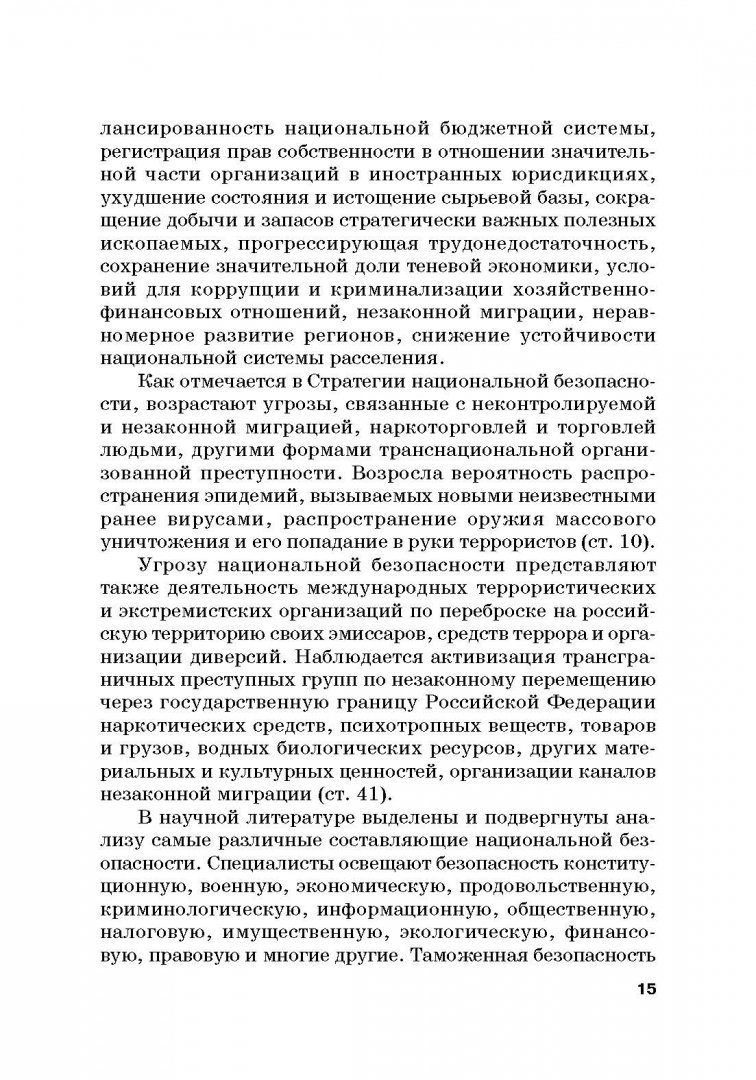 лансированность национальной бюджетной системы, регистрация прав собственности в отношении значительной части организаций в иностранных юрисдикциях, ухудшение состояния и истощение сырьевой базы, сокращение добычи и запасов стратегически важных полезных ископаемых, прогрессирующая трудонедостаточность, сохранение значительной доли теневой экономики, условий для коррупции и криминализации хозяйственно-финансовых отношений, незаконной миграции, неравномерное развитие регионов, снижение устойчивости национальной системы расселения.

Как отмечается в Стратегии национальной безопасности, возрастают угрозы, связанные с неконтролируемой и незаконной миграцией, наркоторговлей и торговлей людьми, другими формами транснациональной организованной преступности. Возросла вероятность распространения эпидемий, вызываемых новыми неизвестными ранее вирусами, распространение оружия массового уничтожения и его попадание в руки террористов (ст. 10).

Угрозу национальной безопасности представляют также деятельность международных террористических и экстремистских организаций по переброске на российскую территорию своих эмиссаров, средств террора и организации диверсий. Наблюдается активизация трансграничных преступных групп по незаконному перемещению через государственную границу Российской Федерации наркотических средств, психотропных веществ, товаров и грузов, водных биологических ресурсов, других материальных и культурных ценностей, организации каналов незаконной миграции (ст. 41).

В научной литературе выделены и подвергнуты анализу самые различные составляющие национальной безопасности. Специалисты освещают безопасность конституционную, военную, экономическую, продовольственную, криминологическую, информационную, общественную, налоговую, имущественную, экологическую, финансовую, правовую и многие другие. Таможенная безопасность

15